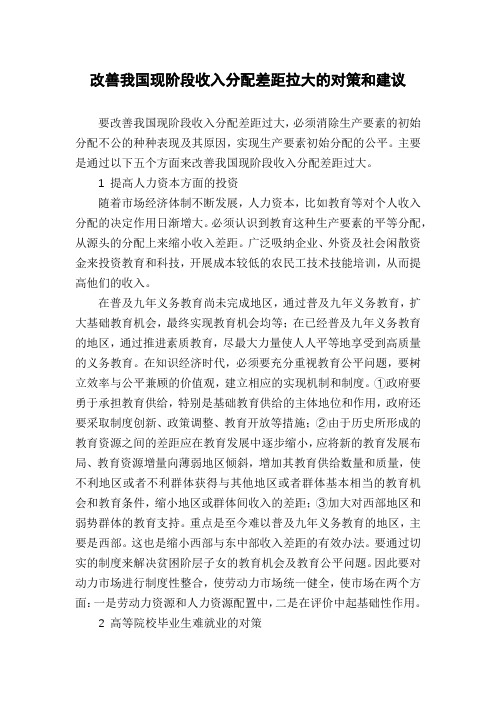 改善我国现阶段收入分配差距拉大的对策和建议

要改善我国现阶段收入分配差距过大，必须消除生产要素的初始分配不公的种种表现及其原因，实现生产要素初始分配的公平。主要是通过以下五个方面来改善我国现阶段收入分配差距过大。

1 提高人力资本方面的投资

随着市场经济体制不断发展，人力资本，比如教育等对个人收入分配的决定作用日渐增大。必须认识到教育这种生产要素的平等分配，从源头的分配上来缩小收入差距。广泛吸纳企业、外资及社会闲散资金来投资教育和科技，开展成本较低的农民工技术技能培训，从而提高他们的收入。

在普及九年义务教育尚未完成地区，通过普及九年义务教育，扩大基础教育机会，最终实现教育机会均等；在已经普及九年义务教育的地区，通过推进素质教育，尽最大力量使人人平等地享受到高质量的义务教育。在知识经济时代，必须要充分重视教育公平问题，要树立效率与公平兼顾的价值观，建立相应的实现机制和制度。①政府要勇于承担教育供给，特别是基础教育供给的主体地位和作用，政府还要采取制度创新、政策调整、教育开放等措施；②由于历史所形成的教育资源之间的差距应在教育发展中逐步缩小，应将新的教育发展布局、教育资源增量向薄弱地区倾斜，增加其教育供给数量和质量，使不利地区或者不利群体获得与其他地区或者群体基本相当的教育机会和教育条件，缩小地区或群体间收入的差距；③加大对西部地区和弱势群体的教育支持。重点是至今难以普及九年义务教育的地区，主要是西部。这也是缩小西部与东中部收入差距的有效办法。要通过切实的制度来解决贫困阶层子女的教育机会及教育公平问题。因此要对动力市场进行制度性整合，使劳动力市场统一健全，使市场在两个方面：一是劳动力资源和人力资源配置中，二是在评价中起基础性作用。

2 高等院校毕业生难就业的对策